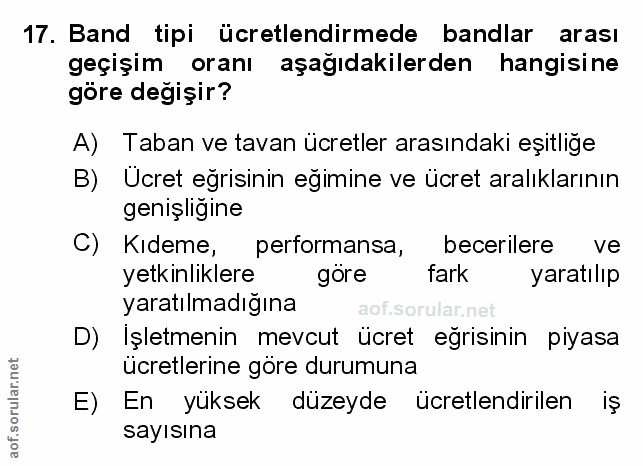 17. Band tipi ücretlendirmede bandlar arası geçişim oranı aşağıdakilerden hangisine göre değişir?

A) Taban ve tavan ücretler arasındaki eşitliğe

B) Ücret eğrisinin eğimine ve ücret aralıklarının genişliğine

C) Kıdeme, performansa, becerilere ve yetkinliklere göre fark yaratılıp yaratılmadığına

D) İşletmenin mevcut ücret eğrisinin piyasa ücretlerine göre durumuna

E) En yüksek düzeyde ücretlendirilen iş sayısına

aof.sorular.net